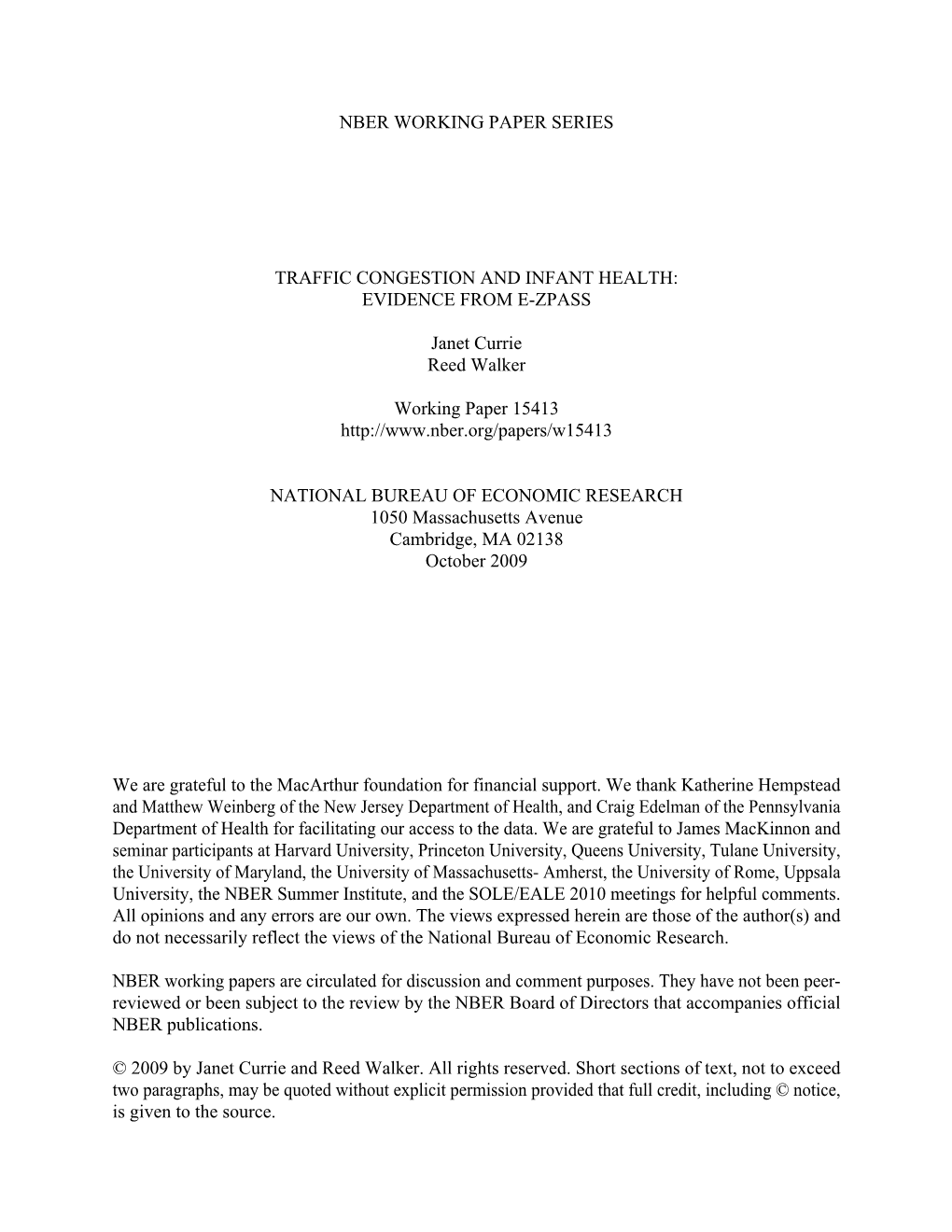 NBER WORKING PAPER SERIES

TRAFFIC CONGESTION AND INFANT HEALTH:
EVIDENCE FROM E-ZPASS

Janet Currie
Reed Walker

Working Paper 15413
http://www.nber.org/papers/w15413

NATIONAL BUREAU OF ECONOMIC RESEARCH
1050 Massachusetts Avenue
Cambridge, MA 02138
October 2009

We are grateful to the MacArthur foundation for financial support. We thank Katherine Hempstead and Matthew Weinberg of the New Jersey Department of Health, and Craig Edelman of the Pennsylvania Department of Health for facilitating our access to the data. We are grateful to James MacKinnon and seminar participants at Harvard University, Princeton University, Queens University, Tulane University, the University of Maryland, the University of Massachusetts- Amherst, the University of Rome, Uppsala University, the NBER Summer Institute, and the SOLE/EALE 2010 meetings for helpful comments. All opinions and any errors are our own. The views expressed herein are those of the author(s) and do not necessarily reflect the views of the National Bureau of Economic Research.

NBER working papers are circulated for discussion and comment purposes. They have not been peer-reviewed or been subject to the review by the NBER Board of Directors that accompanies official NBER publications.

© 2009 by Janet Currie and Reed Walker. All rights reserved. Short sections of text, not to exceed two paragraphs, may be quoted without explicit permission provided that full credit, including © notice, is given to the source.